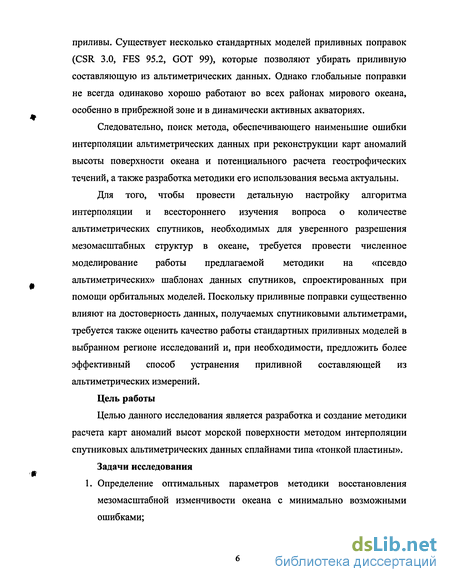 приливы. Существует несколько стандартных моделей приливных поправок (CSR 3.0, FES 95.2, GOT 99), которые позволяют убирать приливную составляющую из альтиметрических данных. Однако глобальные поправки не всегда одинаково хорошо работают во всех районах мирового океана, особенно в прибрежной зоне и в динамически активных акваториях.

Следовательно, поиск метода, обеспечивающего наименьшие ошибки интерполяции альтиметрических данных при реконструкции карт аномалий высоты поверхности океана и потенциального расчета геострофических течений, а также разработка методики его использования весьма актуальны.

Для того, чтобы провести детальную настройку алгоритма интерполяции и всестороннего изучения вопроса о количестве альтиметрических спутников, необходимых для уверенного разрешения мезомасштабных структур в океане, требуется провести численное моделирование работы предлагаемой методики на «псевдо альтиметрических» шаблонах данных спутников, спроектированных при помощи орбитальных моделей. Поскольку приливные поправки существенно влияют на достоверность данных, получаемых спутниковыми альтиметрами, требуется также оценить качество работы стандартных приливных моделей в выбранном регионе исследований и, при необходимости, предложить более эффективный способ устранения приливной составляющей из альтиметрических измерений.

Цель работы

Целью данного исследования является разработка и создание методики расчета карт аномалий высот морской поверхности методом интерполяции спутниковых альтиметрических данных сплайнами типа «тонкой пластины».

Задачи исследования

1. Определение оптимальных параметров методики восстановления мезомасштабной изменчивости океана с минимально возможными ошибками;

6

dsLib.net
библиотека диссертаций